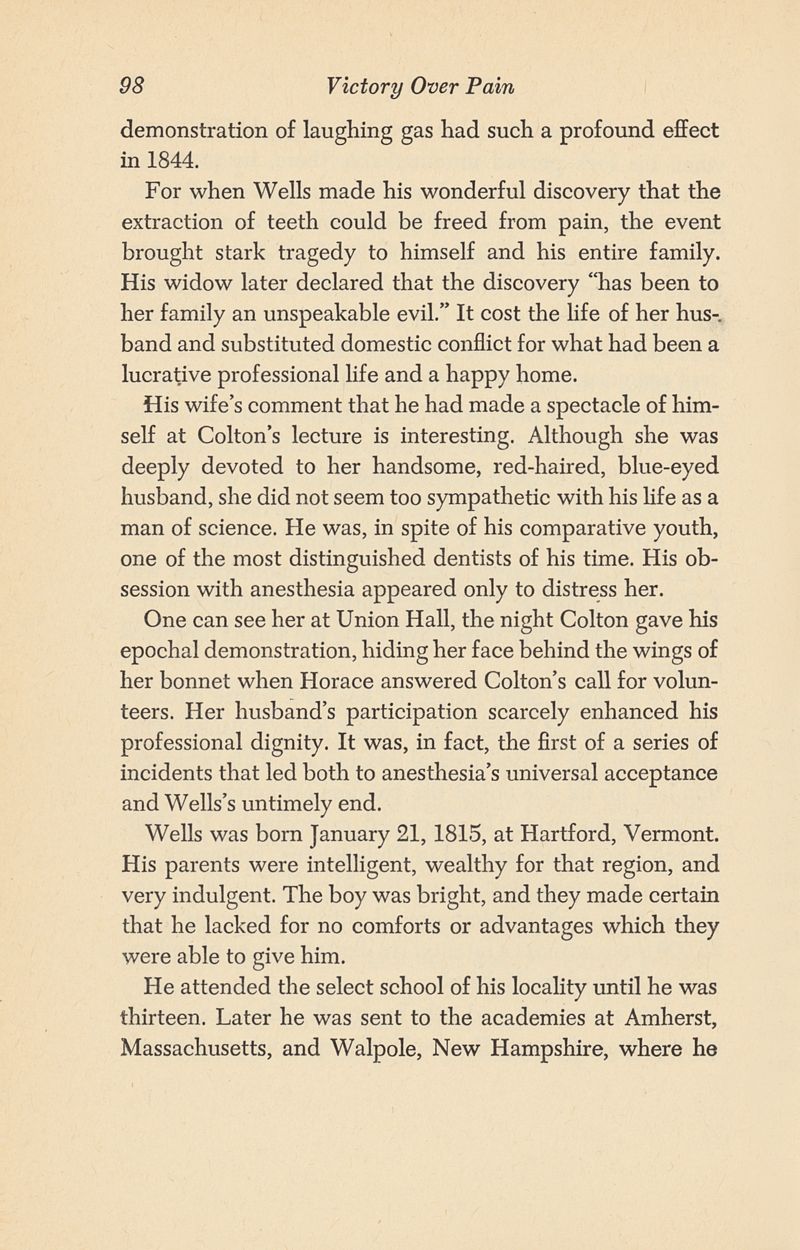 98 Victory Over Pain

demonstration of laughing gas had such a profound effect in 1844.

For when Wells made his wonderful discovery that the extraction of teeth could be freed from pain, the event brought stark tragedy to himself and his entire family. His widow later declared that the discovery "has been to her family an unspeakable evil." It cost the life of her husband and substituted domestic conflict for what had been a lucrative professional life and a happy home.

His wife's comment that he had made a spectacle of himself at Colton's lecture is interesting. Although she was deeply devoted to her handsome, red-haired, blue-eyed husband, she did not seem too sympathetic with his life as a man of science. He was, in spite of his comparative youth, one of the most distinguished dentists of his time. His obsession with anesthesia appeared only to distress her.

One can see her at Union Hall, the night Colton gave his epochal demonstration, hiding her face behind the wings of her bonnet when Horace answered Colton's call for volunteers. Her husband's participation scarcely enhanced his professional dignity. It was, in fact, the first of a series of incidents that led both to anesthesia's universal acceptance and Wells's untimely end.

Wells was born January 21, 1815, at Hartford, Vermont. His parents were intelligent, wealthy for that region, and very indulgent. The boy was bright, and they made certain that he lacked for no comforts or advantages which they were able to give him.

He attended the select school of his locality until he was thirteen. Later he was sent to the academies at Amherst, Massachusetts, and Walpole, New Hampshire, where he